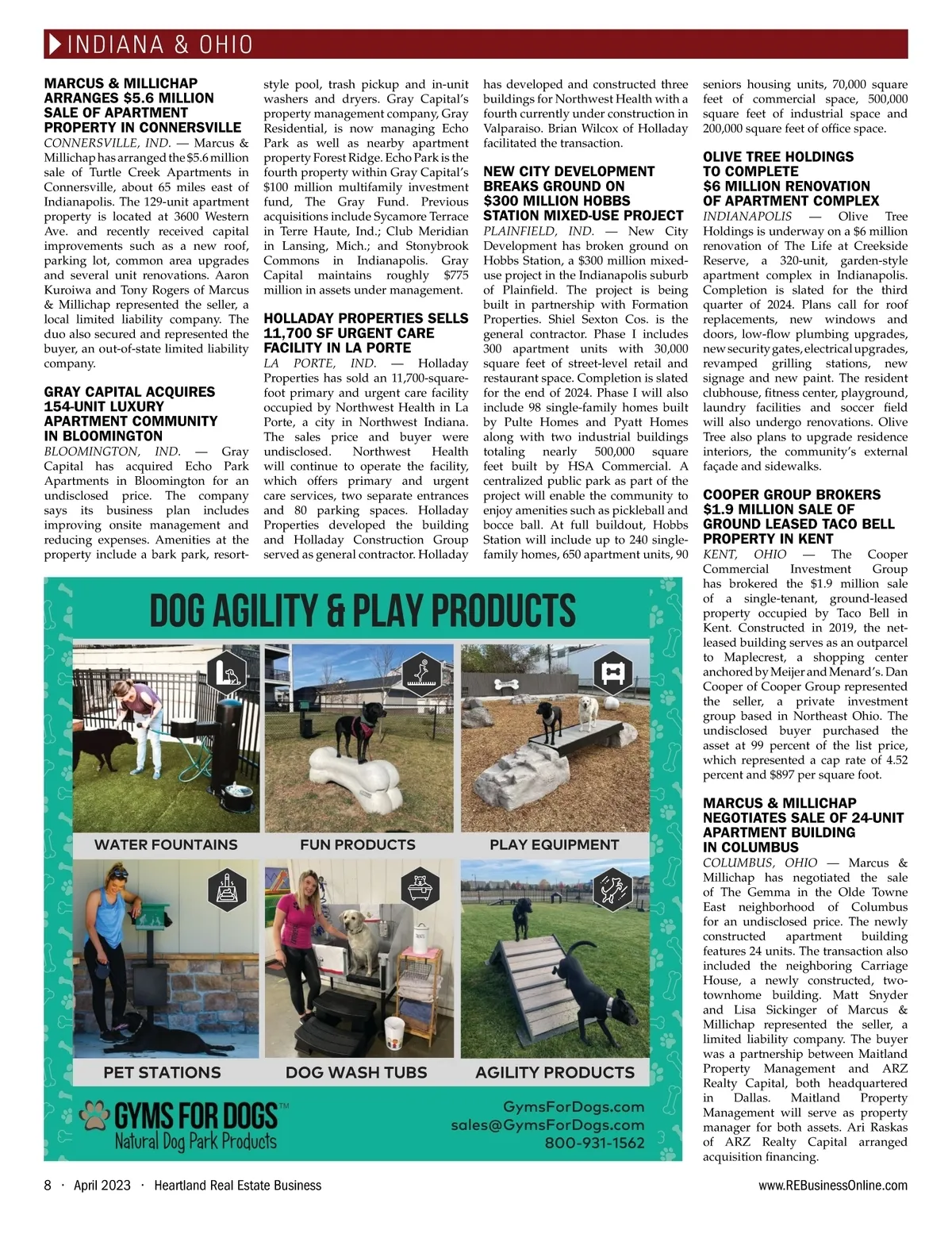 INDIANA & OHIO

MARCUS & MILLICHAP ARRANGES $5.6 MILLION SALE OF APARTMENT PROPERTY IN CONNERSVILLE

CONNERSVILLE, IND. — Marcus & Millichap has arranged the $5.6 million sale of Turtle Creek Apartments in Connersville, about 65 miles east of Indianapolis. The 129-unit apartment property is located at 3600 Western Ave. and recently received capital improvements such as a new roof, parking lot, common area upgrades and several unit renovations. Aaron Kuroiwa and Tony Rogers of Marcus & Millichap represented the seller, a local limited liability company. The duo also secured and represented the buyer, an out-of-state limited liability company.

GRAY CAPITAL ACQUIRES 154-UNIT LUXURY APARTMENT COMMUNITY IN BLOOMINGTON

BLOOMINGTON, IND. — Gray Capital has acquired Echo Park Apartments in Bloomington for an undisclosed price. The company says its business plan includes improving onsite management and reducing expenses. Amenities at the property include a bark park, resort-style pool, trash pickup and in-unit washers and dryers. Gray Capital's property management company, Gray Residential, is now managing Echo Park as well as nearby apartment property Forest Ridge. Echo Park is the fourth property within Gray Capital's $100 million multifamily investment fund, The Gray Fund. Previous acquisitions include Sycamore Terrace in Terre Haute, Ind.; Club Meridian in Lansing, Mich.; and Stonybrook Commons in Indianapolis. Gray Capital maintains roughly $775 million in assets under management.

HOLLADAY PROPERTIES SELLS 11,700 SF URGENT CARE FACILITY IN LA PORTE

LA PORTE, IND. — Holladay Properties has sold an 11,700-square-foot primary and urgent care facility occupied by Northwest Health in La Porte, a city in Northwest Indiana. The sales price and buyer were undisclosed. Northwest Health will continue to operate the facility, which offers primary and urgent care services, two separate entrances and 80 parking spaces. Holladay Properties developed the building and Holladay Construction Group served as general contractor. Holladay has developed and constructed three buildings for Northwest Health with a fourth currently under construction in Valparaiso. Brian Wilcox of Holladay facilitated the transaction.

NEW CITY DEVELOPMENT BREAKS GROUND ON $300 MILLION HOBBS STATION MIXED-USE PROJECT

PLAINFIELD, IND. — New City Development has broken ground on Hobbs Station, a $300 million mixed-use project in the Indianapolis suburb of Plainfield. The project is being built in partnership with Formation Properties. Shiel Sexton Cos. is the general contractor. Phase I includes 300 apartment units with 30,000 square feet of street-level retail and restaurant space. Completion is slated for the end of 2024. Phase I will also include 98 single-family homes built by Pulte Homes and Pyatt Homes along with two industrial buildings totaling nearly 500,000 square feet built by HSA Commercial. A centralized public park as part of the project will enable the community to enjoy amenities such as pickleball and bocce ball. At full buildout, Hobbs Station will include up to 240 single-family homes, 650 apartment units, 90 seniors housing units, 70,000 square feet of commercial space, 500,000 square feet of industrial space and 200,000 square feet of office space.

OLIVE TREE HOLDINGS TO COMPLETE $6 MILLION RENOVATION OF APARTMENT COMPLEX

INDIANAPOLIS — Olive Tree Holdings is underway on a $6 million renovation of The Life at Creekside Reserve, a 320-unit, garden-style apartment complex in Indianapolis. Completion is slated for the third quarter of 2024. Plans call for roof replacements, new windows and doors, low-flow plumbing upgrades, new security gates, electrical upgrades, revamped grilling stations, new signage and new paint. The resident clubhouse, fitness center, playground, laundry facilities and soccer field will also undergo renovations. Olive Tree also plans to upgrade residence interiors, the community's external façade and sidewalks.

COOPER GROUP BROKERS $1.9 MILLION SALE OF GROUND LEASED TACO BELL PROPERTY IN KENT

KENT, OHIO — The Cooper Commercial Investment Group has brokered the $1.9 million sale of a single-tenant, ground-leased property occupied by Taco Bell in Kent. Constructed in 2019, the net-leased building serves as an outparcel to Maplecrest, a shopping center anchored by Meijer and Menard's. Dan Cooper of Cooper Group represented the seller, a private investment group based in Northeast Ohio. The undisclosed buyer purchased the asset at 99 percent of the list price, which represented a cap rate of 4.52 percent and $897 per square foot.

MARCUS & MILLICHAP NEGOTIATES SALE OF 24-UNIT APARTMENT BUILDING IN COLUMBUS

COLUMBUS, OHIO — Marcus & Millichap has negotiated the sale of The Gemma in the Olde Towne East neighborhood of Columbus for an undisclosed price. The newly constructed apartment building features 24 units. The transaction also included the neighboring Carriage House, a newly constructed, two-townhome building. Matt Snyder and Lisa Sickinger of Marcus & Millichap represented the seller, a limited liability company. The buyer was a partnership between Maitland Property Management and ARZ Realty Capital, both headquartered in Dallas. Maitland Property Management will serve as property manager for both assets. Ari Raskas of ARZ Realty Capital arranged acquisition financing.

DOG AGILITY & PLAY PRODUCTS

WATER FOUNTAINS
FUN PRODUCTS
PLAY EQUIPMENT
PET STATIONS
DOG WASH TUBS
AGILITY PRODUCTS

GYMS FOR DOGS™
Natural Dog Park Products

GymsForDogs.com
sales@GymsForDogs.com
800-931-1562

8 · April 2023 · Heartland Real Estate Business
www.REBusinessOnline.com